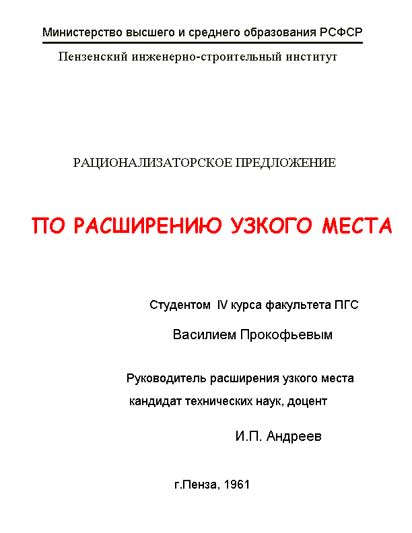 Министерство высшего и среднего образования РСФСР

Пензенский инженерно-строительный институт

РАЦИОНАЛИЗАТОРСКОЕ ПРЕДЛОЖЕНИЕ

ПО РАСШИРЕНИЮ УЗКОГО МЕСТА

Студентом IV курса факультета ПГС

Василием Прокофьевым

Руководитель расширения узкого места

кандидат технических наук, доцент

И.П. Андреев

г.Пенза, 1961